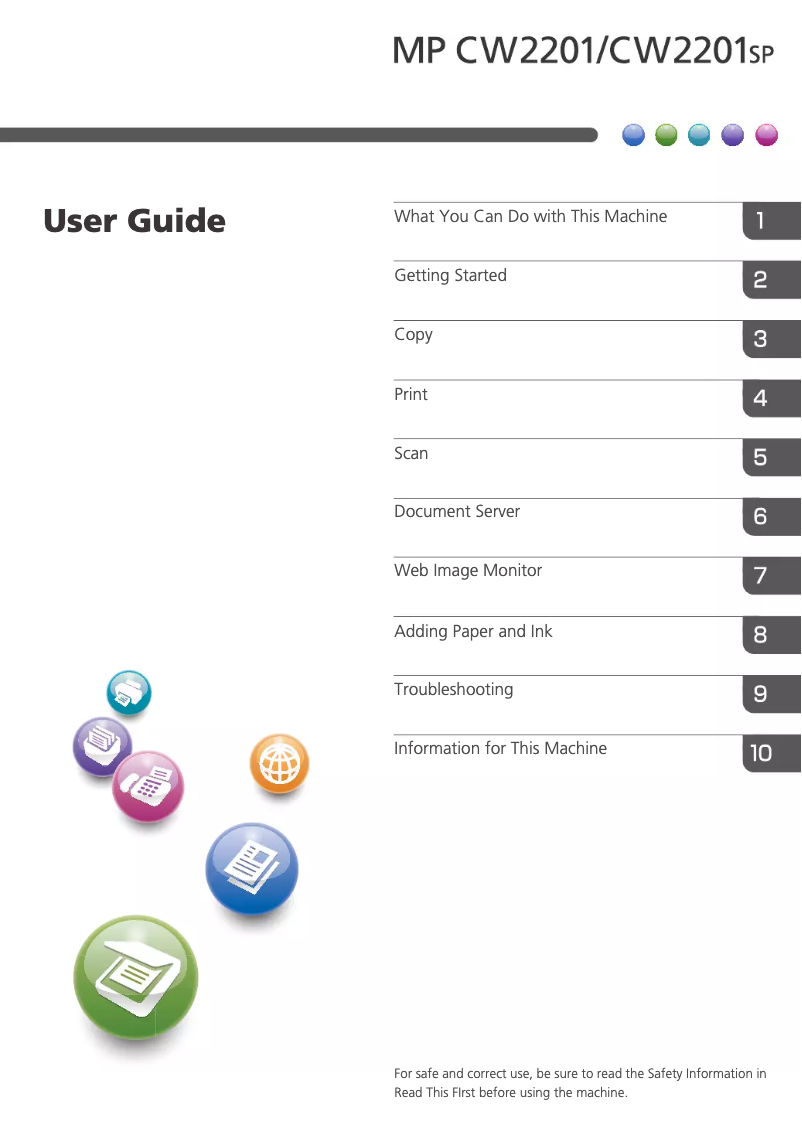 MP CW2201/CW2201SP

User Guide

What You Can Do with This Machine 1

Getting Started 2

Copy 3

Print 4

Scan 5

Document Server 6

Web Image Monitor 7

Adding Paper and Ink 8

Troubleshooting 9

Information for This Machine 10

For safe and correct use, be sure to read the Safety Information in Read This FIrst before using the machine.